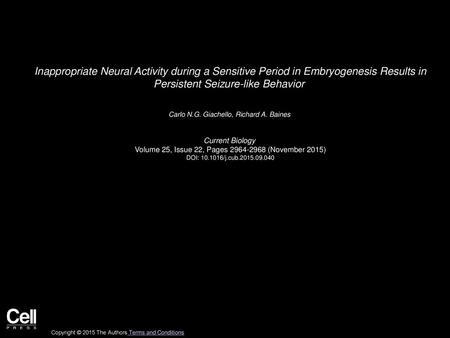 Inappropriate Neural Activity during a Sensitive Period in Embryogenesis Results in Persistent Seizure-like Behavior

Carlo N.G. Giachello, Richard A. Baines

Current Biology
Volume 25, Issue 22, Pages 2964-2968 (November 2015)
DOI: 10.1016/j.cub.2015.09.040

Cell
PRESS

Copyright © 2015 The Authors Terms and Conditions